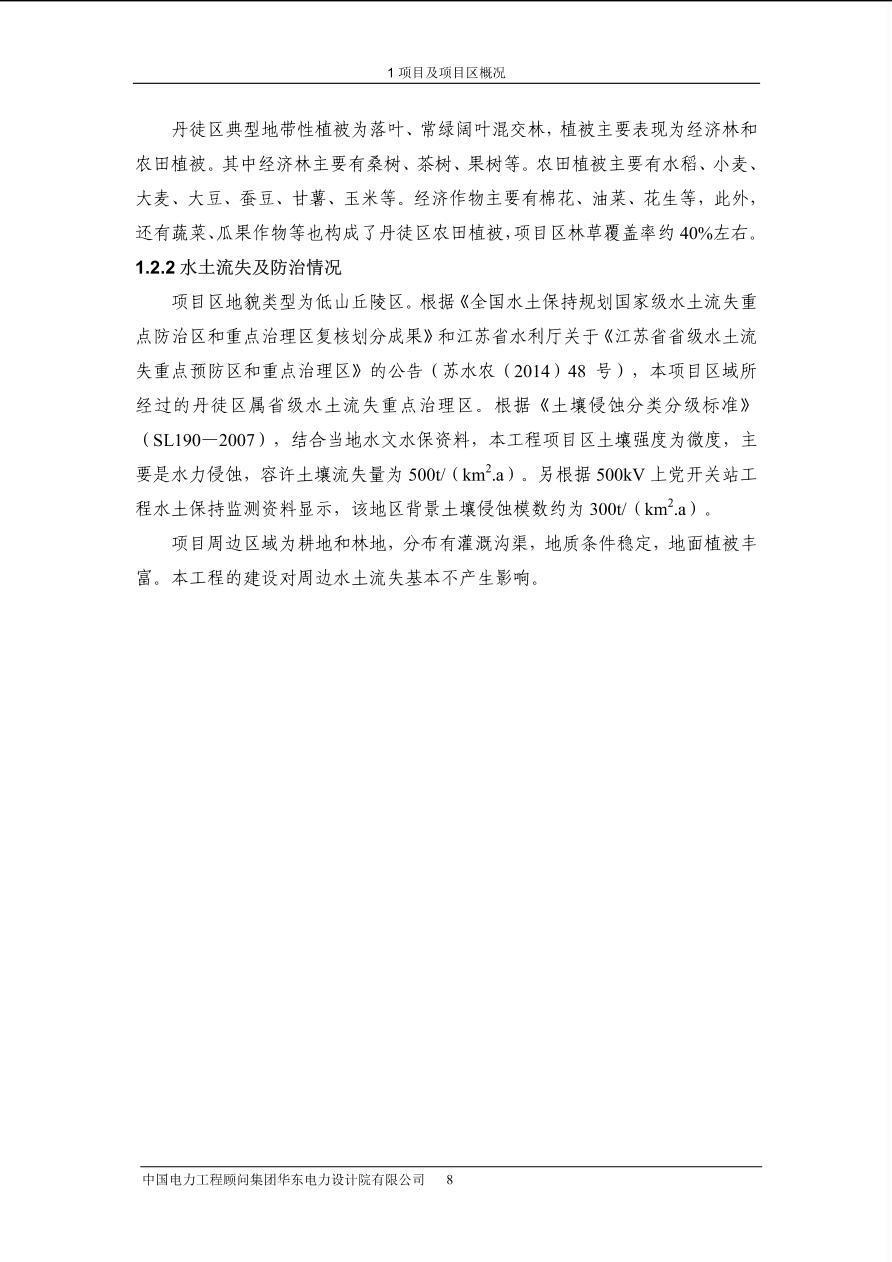 1 项目及项目区概况

丹徒区典型地带性植被为落叶、常绿阔叶混交林，植被主要表现为经济林和农田植被。其中经济林主要有桑树、茶树、果树等。农田植被主要有水稻、小麦、大麦、大豆、蚕豆、甘薯、玉米等。经济作物主要有棉花、油菜、花生等，此外，还有蔬菜、瓜果作物等也构成了丹徒区农田植被，项目区林草覆盖率约 40%左右。

1.2.2 水土流失及防治情况

项目区地貌类型为低山丘陵区。根据《全国水土保持规划国家级水土流失重点防治区和重点治理区复核划分成果》和江苏省水利厅关于《江苏省省级水土流失重点预防区和重点治理区》的公告（苏水农（2014）48 号），本项目区域所经过的丹徒区属省级水土流失重点治理区。根据《土壤侵蚀分类分级标准》（SL190—2007），结合当地水文水保资料，本工程项目区土壤强度为微度，主要是水力侵蚀，容许土壤流失量为 500t/（$km^2$.a）。另根据 500kV 上党开关站工程水土保持监测资料显示，该地区背景土壤侵蚀模数约为 300t/（$km^2$.a）。

项目周边区域为耕地和林地，分布有灌溉沟渠，地质条件稳定，地面植被丰富。本工程的建设对周边水土流失基本不产生影响。

中国电力工程顾问集团华东电力设计院有限公司 8